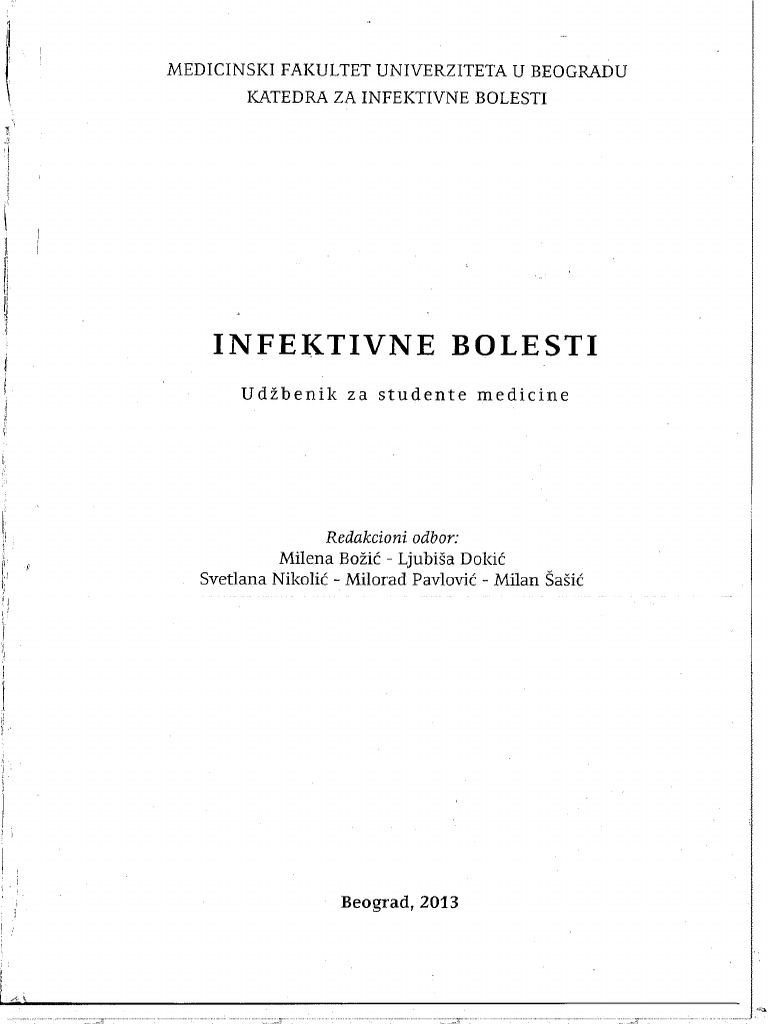 MEDICINSKI FAKULTET UNIVERZITETA U BEOGRADU
KATEDRA ZA INFEKTIVNE BOLESTI

INFEKTIVNE BOLESTI

Udžbenik za studente medicine

Redakcioni odbor:
Milena Božić - Ljubiša Dokić
Svetlana Nikolić - Milorad Pavlović - Milan Šašić

Beograd, 2013